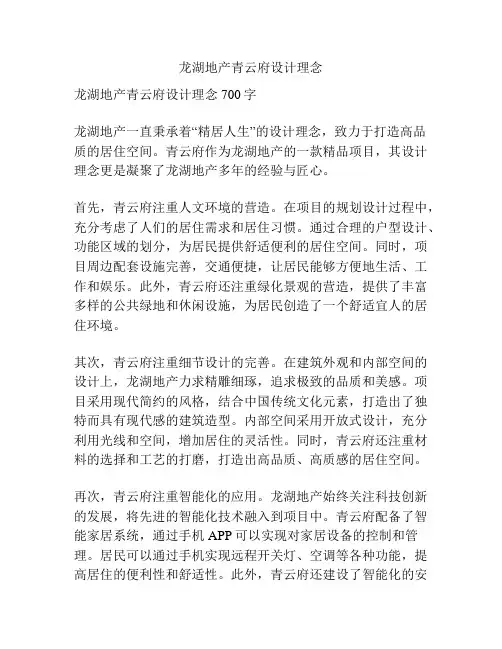 龙湖地产青云府设计理念

龙湖地产青云府设计理念 700 字

龙湖地产一直秉承着“精居人生”的设计理念，致力于打造高品质的居住空间。青云府作为龙湖地产的一款精品项目，其设计理念更是凝聚了龙湖地产多年的经验与匠心。

首先，青云府注重人文环境的营造。在项目的规划设计过程中，充分考虑了人们的居住需求和居住习惯。通过合理的户型设计、功能区域的划分，为居民提供舒适便利的居住空间。同时，项目周边配套设施完善，交通便捷，让居民能够方便地生活、工作和娱乐。此外，青云府还注重绿化景观的营造，提供了丰富多样的公共绿地和休闲设施，为居民创造了一个舒适宜人的居住环境。

其次，青云府注重细节设计的完善。在建筑外观和内部空间的设计上，龙湖地产力求精雕细琢，追求极致的品质和美感。项目采用现代简约的风格，结合中国传统文化元素，打造出了独特而具有现代感的建筑造型。内部空间采用开放式设计，充分利用光线和空间，增加居住的灵活性。同时，青云府还注重材料的选择和工艺的打磨，打造出高品质、高质感的居住空间。

再次，青云府注重智能化的应用。龙湖地产始终关注科技创新的发展，将先进的智能化技术融入到项目中。青云府配备了智能家居系统，通过手机 APP 可以实现对家居设备的控制和管理。居民可以通过手机实现远程开关灯、空调等各种功能，提高居住的便利性和舒适性。此外，青云府还建设了智能化的安